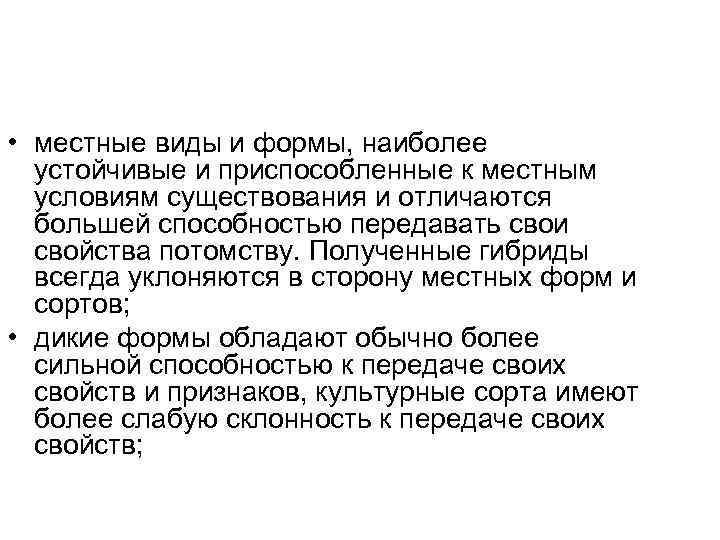 • местные виды и формы, наиболее устойчивые и приспособленные к местным условиям существования и отличаются большей способностью передавать свои свойства потомству. Полученные гибриды всегда уклоняются в сторону местных форм и сортов;

• дикие формы обладают обычно более сильной способностью к передаче своих свойств и признаков, культурные сорта имеют более слабую склонность к передаче своих свойств;